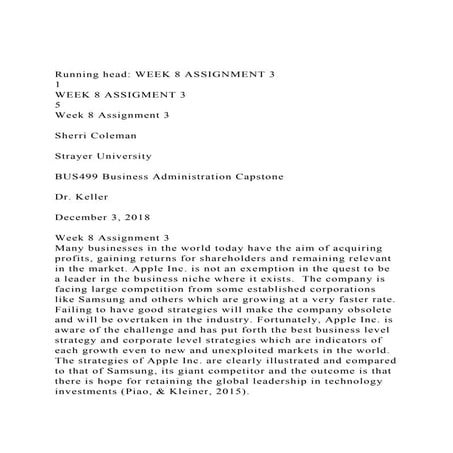 Running head: WEEK 8 ASSIGNMENT 3
1
WEEK 8 ASSIGMENT 3
5
Week 8 Assignment 3

Sherri Coleman

Strayer University

BUS499 Business Administration Capstone

Dr. Keller

December 3, 2018

Week 8 Assignment 3
Many businesses in the world today have the aim of acquiring profits, gaining returns for shareholders and remaining relevant in the market. Apple Inc. is not an exemption in the quest to be a leader in the business niche where it exists. The company is facing large competition from some established corporations like Samsung and others which are growing at a very faster rate. Failing to have good strategies will make the company obsolete and will be overtaken in the industry. Fortunately, Apple Inc. is aware of the challenge and has put forth the best business level strategy and corporate level strategies which are indicators of each growth even to new and unexploited markets in the world. The strategies of Apple Inc. are clearly illustrated and compared to that of Samsung, its giant competitor and the outcome is that there is hope for retaining the global leadership in technology investments (Piao, & Kleiner, 2015).